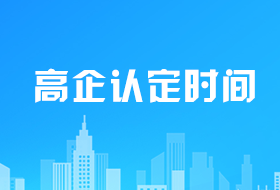 高企认定时间